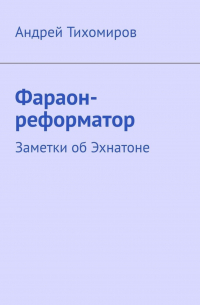 Андрей Тихомиров

Фараон-реформатор

Заметки об Эхнатоне